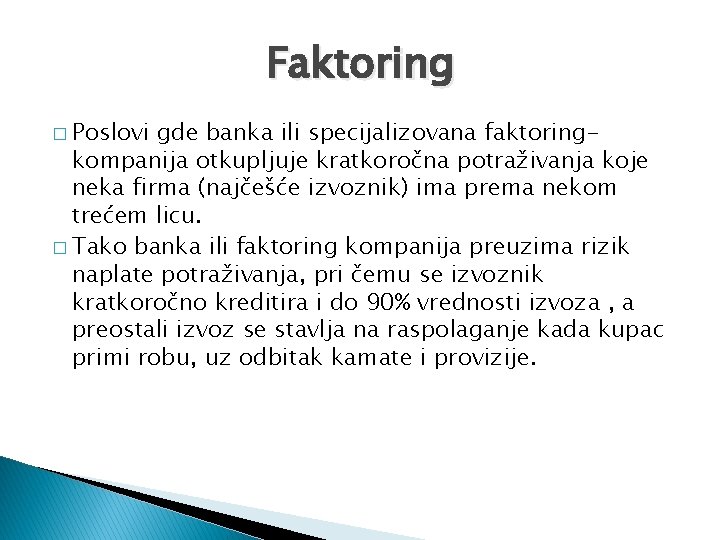 Faktoring

□ Poslovi gde banka ili specijalizovana faktoring-kompanija otkupljuje kratkoročna potraživanja koje neka firma (najčešće izvoznik) ima prema nekom trećem licu.

□ Tako banka ili faktoring kompanija preuzima rizik naplate potraživanja, pri čemu se izvoznik kratkoročno kreditira i do 90% vrednosti izvoza , a preostali izvoz se stavlja na raspolaganje kada kupac primi robu, uz odbitak kamate i provizije.